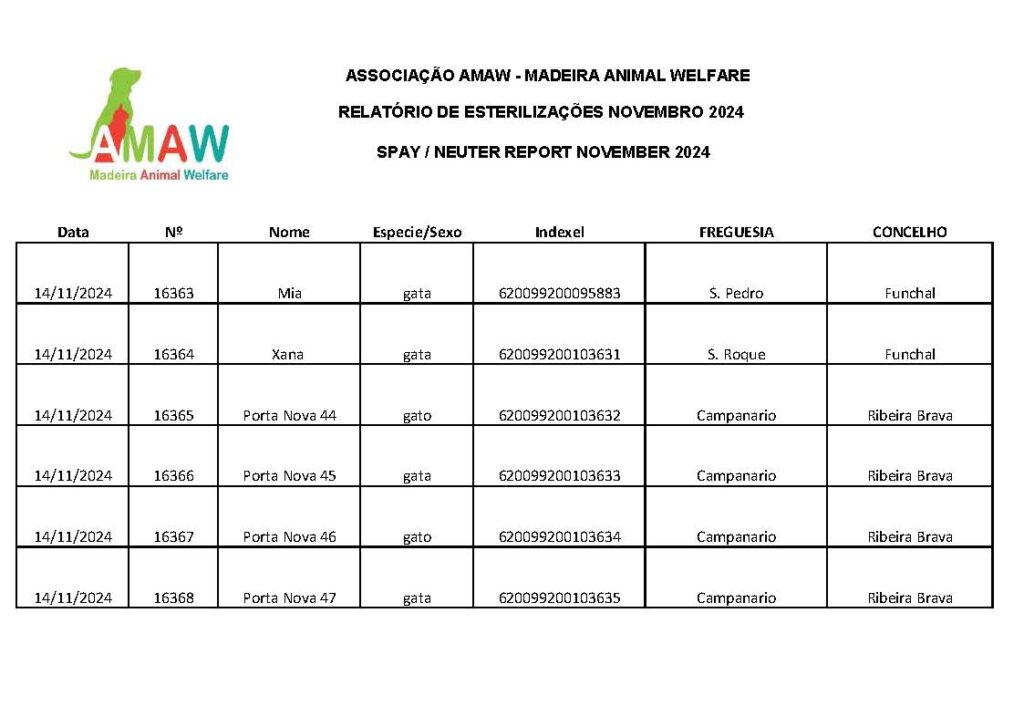 AMAW
Madeira Animal Welfare

ASSOCIAÇÃO AMAW - MADEIRA ANIMAL WELFARE

RELATÓRIO DE ESTERILIZAÇÕES NOVEMBRO 2024

SPAY / NEUTER REPORT NOVEMBER 2024

| Data | Nº | Nome | Especie/Sexo | Indexel | FREGUESIA | CONCELHO |
|---|---|---|---|---|---|---|
| 14/11/2024 | 16363 | Mia | gata | 620099200095883 | S. Pedro | Funchal |
| 14/11/2024 | 16364 | Xana | gata | 620099200103631 | S. Roque | Funchal |
| 14/11/2024 | 16365 | Porta Nova 44 | gato | 620099200103632 | Campanario | Ribeira Brava |
| 14/11/2024 | 16366 | Porta Nova 45 | gata | 620099200103633 | Campanario | Ribeira Brava |
| 14/11/2024 | 16367 | Porta Nova 46 | gato | 620099200103634 | Campanario | Ribeira Brava |
| 14/11/2024 | 16368 | Porta Nova 47 | gata | 620099200103635 | Campanario | Ribeira Brava |